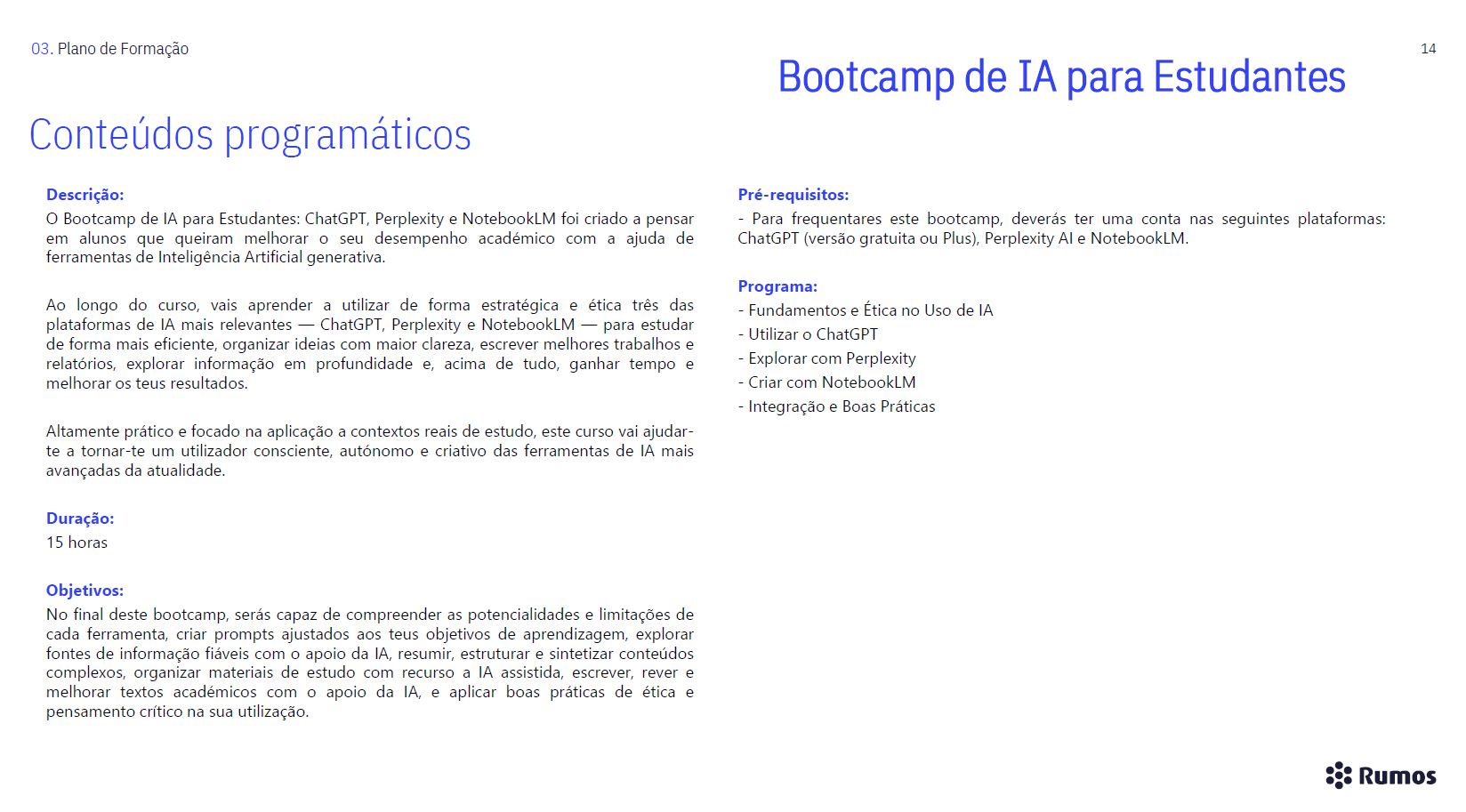 03. Plano de Formação

14

Bootcamp de IA para Estudantes

Conteúdos programáticos

Descrição:
O Bootcamp de IA para Estudantes: ChatGPT, Perplexity e NotebookLM foi criado a pensar em alunos que queiram melhorar o seu desempenho académico com a ajuda de ferramentas de Inteligência Artificial generativa.

Ao longo do curso, vais aprender a utilizar de forma estratégica e ética três das plataformas de IA mais relevantes — ChatGPT, Perplexity e NotebookLM — para estudar de forma mais eficiente, organizar ideias com maior clareza, escrever melhores trabalhos e relatórios, explorar informação em profundidade e, acima de tudo, ganhar tempo e melhorar os teus resultados.

Altamente prático e focado na aplicação a contextos reais de estudo, este curso vai ajudar-te a tornar-te um utilizador consciente, autónomo e criativo das ferramentas de IA mais avançadas da atualidade.

Duração:
15 horas

Objetivos:
No final deste bootcamp, serás capaz de compreender as potencialidades e limitações de cada ferramenta, criar prompts ajustados aos teus objetivos de aprendizagem, explorar fontes de informação fiáveis com o apoio da IA, resumir, estruturar e sintetizar conteúdos complexos, organizar materiais de estudo com recurso a IA assistida, escrever, rever e melhorar textos académicos com o apoio da IA, e aplicar boas práticas de ética e pensamento crítico na sua utilização.

Pré-requisitos:
- Para frequentares este bootcamp, deverás ter uma conta nas seguintes plataformas: ChatGPT (versão gratuita ou Plus), Perplexity AI e NotebookLM.

Programa:
- Fundamentos e Ética no Uso de IA
- Utilizar o ChatGPT
- Explorar com Perplexity
- Criar com NotebookLM
- Integração e Boas Práticas

Rumos